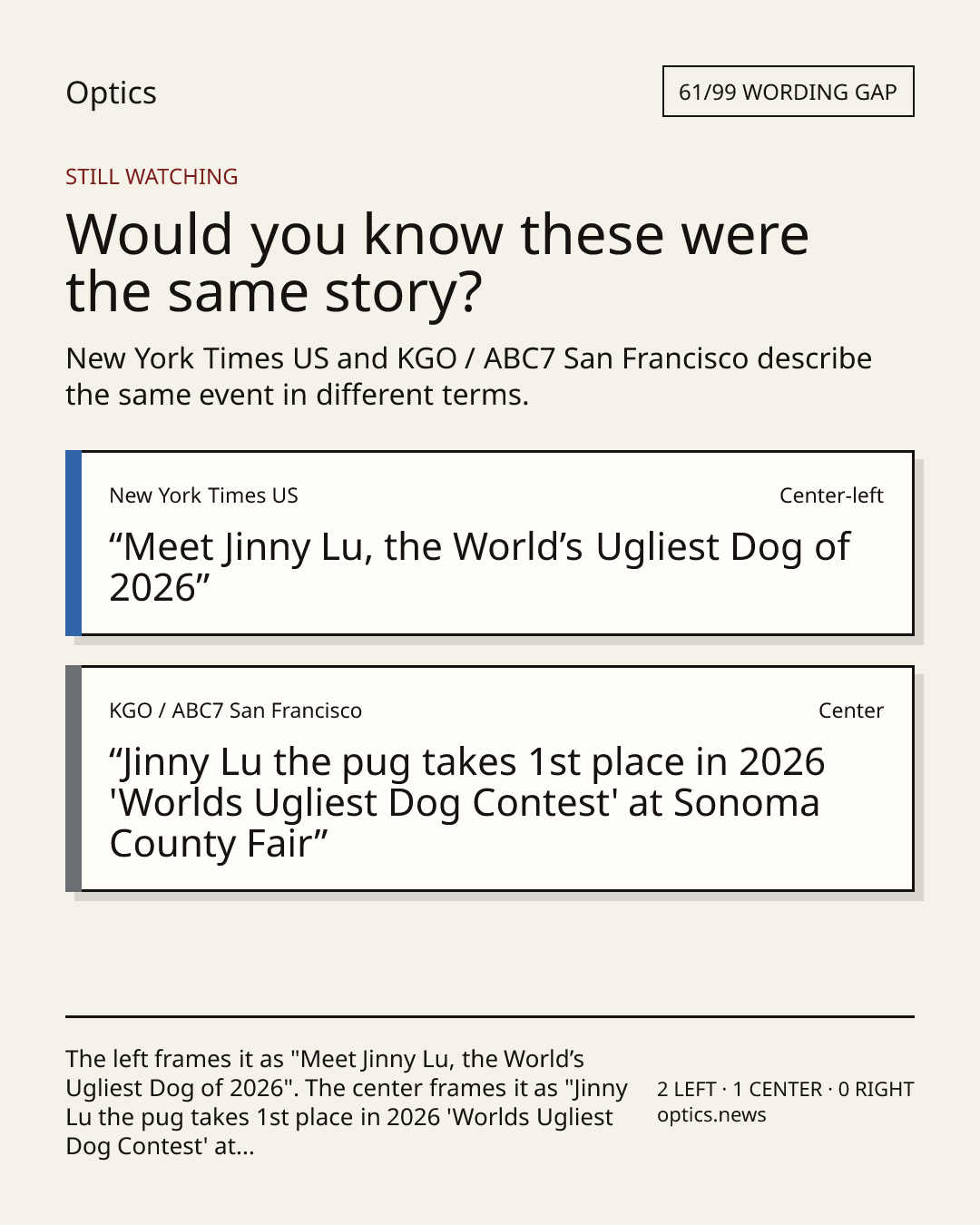 Optics

61/99 WORDING GAP

STILL WATCHING

Would you know these were the same story?

New York Times US and KGO / ABC7 San Francisco describe the same event in different terms.

New York Times US

Center-left

"Meet Jinny Lu, the World's Ugliest Dog of 2026"

KGO / ABC7 San Francisco

Center

"Jinny Lu the pug takes 1st place in 2026 'Worlds Ugliest Dog Contest' at Sonoma County Fair"

The left frames it as "Meet Jinny Lu, the World's Ugliest Dog of 2026". The center frames it as "Jinny Lu the pug takes 1st place in 2026 'Worlds Ugliest Dog Contest' at...

2 LEFT · 1 CENTER · 0 RIGHT
optics.news